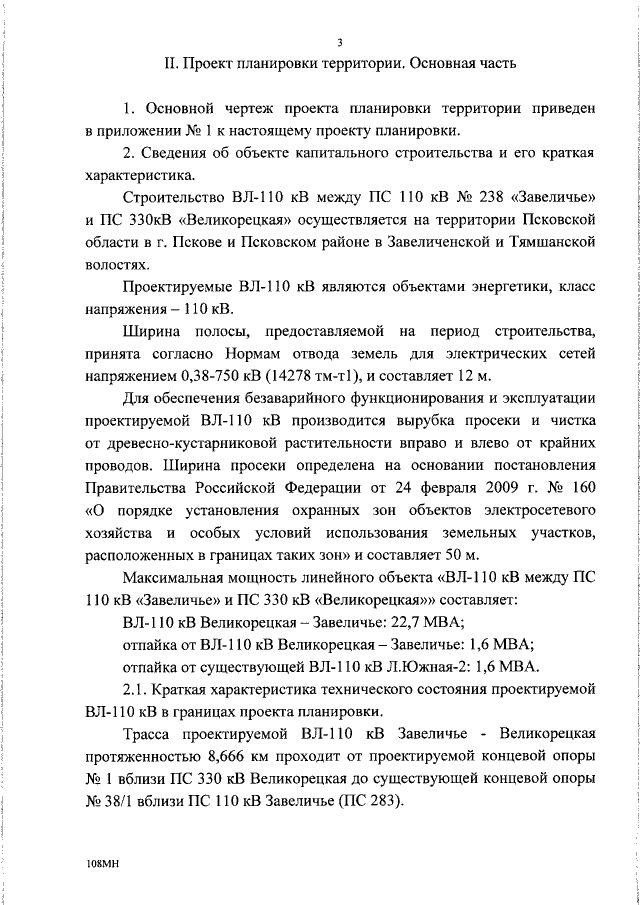 3

II. Проект планировки территории. Основная часть

1. Основной чертеж проекта планировки территории приведен в приложении № 1 к настоящему проекту планировки.

2. Сведения об объекте капитального строительства и его краткая характеристика.

Строительство ВЛ-110 кВ между ПС 110 кВ № 238 «Завеличье» и ПС 330кВ «Великорецкая» осуществляется на территории Псковской области в г. Пскове и Псковском районе в Завеличенской и Тямшанской волостях.

Проектируемые ВЛ-110 кВ являются объектами энергетики, класс напряжения – 110 кВ.

Ширина полосы, предоставляемой на период строительства, принята согласно Нормам отвода земель для электрических сетей напряжением 0,38-750 кВ (14278 тм-т1), и составляет 12 м.

Для обеспечения безаварийного функционирования и эксплуатации проектируемой ВЛ-110 кВ производится вырубка просеки и чистка от древесно-кустарниковой растительности вправо и влево от крайних проводов. Ширина просеки определена на основании постановления Правительства Российской Федерации от 24 февраля 2009 г. № 160 «О порядке установления охранных зон объектов электросетевого хозяйства и особых условий использования земельных участков, расположенных в границах таких зон» и составляет 50 м.

Максимальная мощность линейного объекта «ВЛ-110 кВ между ПС 110 кВ «Завеличье» и ПС 330 кВ «Великорецкая»» составляет:

ВЛ-110 кВ Великорецкая – Завеличье: 22,7 МВА;

отпайка от ВЛ-110 кВ Великорецкая – Завеличье: 1,6 МВА;

отпайка от существующей ВЛ-110 кВ Л.Южная-2: 1,6 МВА.

2.1. Краткая характеристика технического состояния проектируемой ВЛ-110 кВ в границах проекта планировки.

Трасса проектируемой ВЛ-110 кВ Завеличье - Великорецкая протяженностью 8,666 км проходит от проектируемой концевой опоры № 1 вблизи ПС 330 кВ Великорецкая до существующей концевой опоры № 38/1 вблизи ПС 110 кВ Завеличье (ПС 283).

108МН